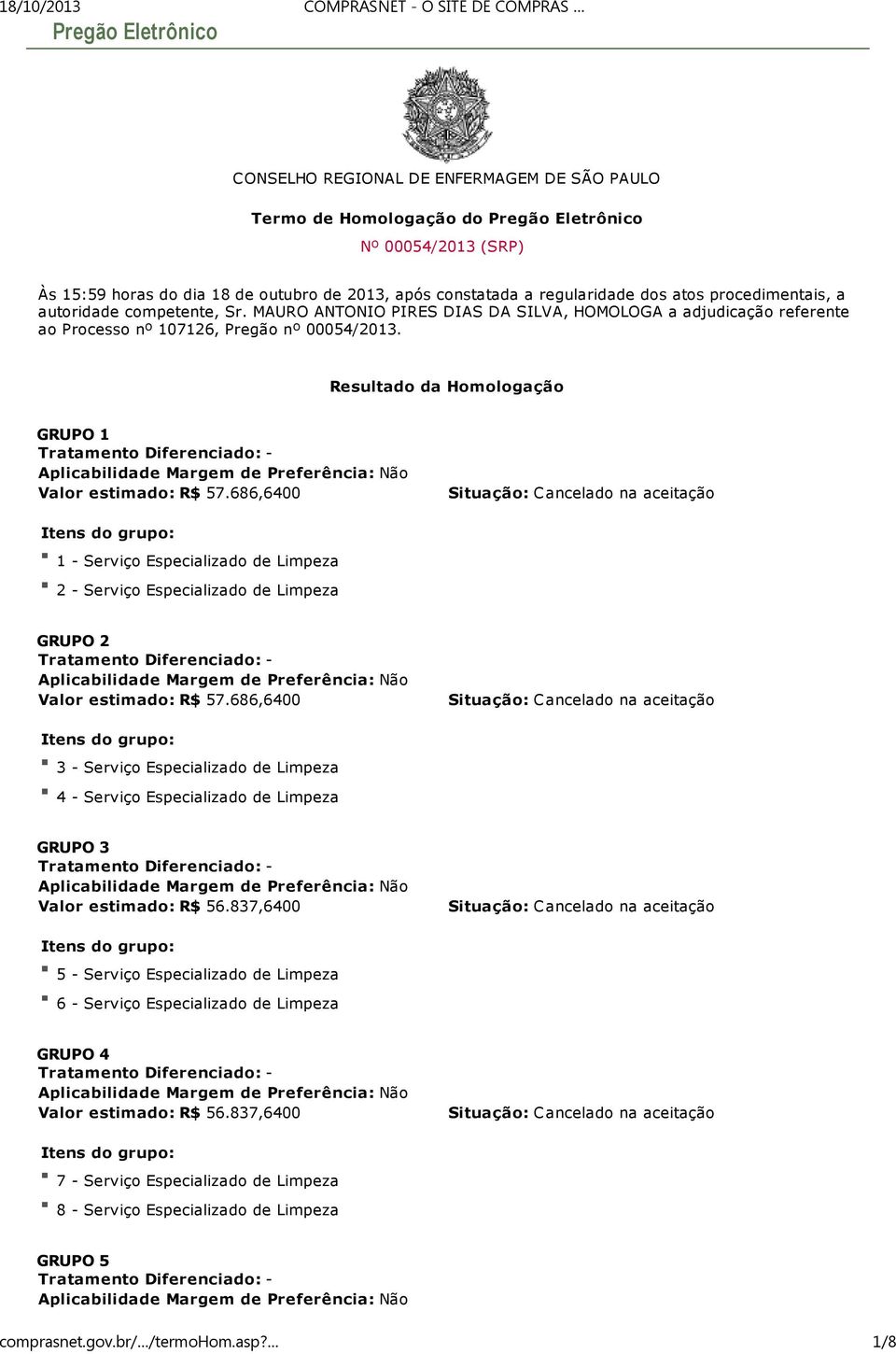 18/10/2013 COMPRASNET - O SITE DE COMPRAS ...

Pregão Eletrônico

CONSELHO REGIONAL DE ENFERMAGEM DE SÃO PAULO

Termo de Homologação do Pregão Eletrônico

Nº 00054/2013 (SRP)

Às 15:59 horas do dia 18 de outubro de 2013, após constatada a regularidade dos atos procedimentais, a autoridade competente, Sr. MAURO ANTONIO PIRES DIAS DA SILVA, HOMOLOGA a adjudicação referente ao Processo nº 107126, Pregão nº 00054/2013.

Resultado da Homologação

GRUPO 1
Tratamento Diferenciado: -
Aplicabilidade Margem de Preferência: Não
Valor estimado: R$ 57.686,6400 Situação: Cancelado na aceitação

Itens do grupo:
1 - Serviço Especializado de Limpeza
2 - Serviço Especializado de Limpeza

GRUPO 2
Tratamento Diferenciado: -
Aplicabilidade Margem de Preferência: Não
Valor estimado: R$ 57.686,6400 Situação: Cancelado na aceitação

Itens do grupo:
3 - Serviço Especializado de Limpeza
4 - Serviço Especializado de Limpeza

GRUPO 3
Tratamento Diferenciado: -
Aplicabilidade Margem de Preferência: Não
Valor estimado: R$ 56.837,6400 Situação: Cancelado na aceitação

Itens do grupo:
5 - Serviço Especializado de Limpeza
6 - Serviço Especializado de Limpeza

GRUPO 4
Tratamento Diferenciado: -
Aplicabilidade Margem de Preferência: Não
Valor estimado: R$ 56.837,6400 Situação: Cancelado na aceitação

Itens do grupo:
7 - Serviço Especializado de Limpeza
8 - Serviço Especializado de Limpeza

GRUPO 5
Tratamento Diferenciado: -
Aplicabilidade Margem de Preferência: Não

comprasnet.gov.br/.../termoHom.asp?... 1/8